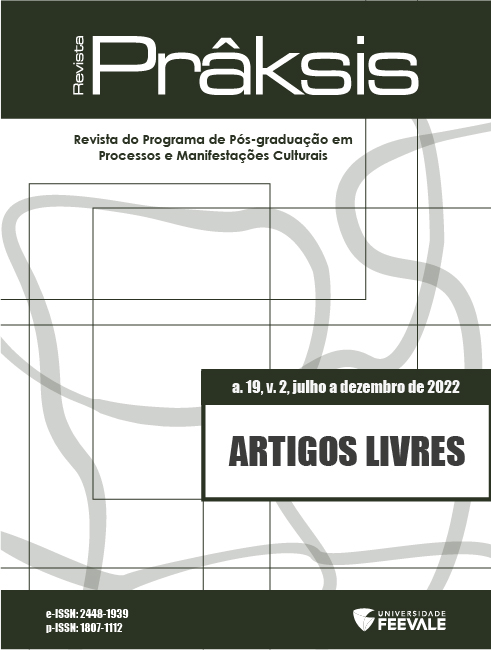 Revista
Prâksis

Revista do Programa de Pós-graduação em Processos e Manifestações Culturais

a. 19, v. 2, julho a dezembro de 2022

ARTIGOS LIVRES

e-ISSN: 2448-1939
p-ISSN: 1807-1112

UNIVERSIDADE
FEEVALE